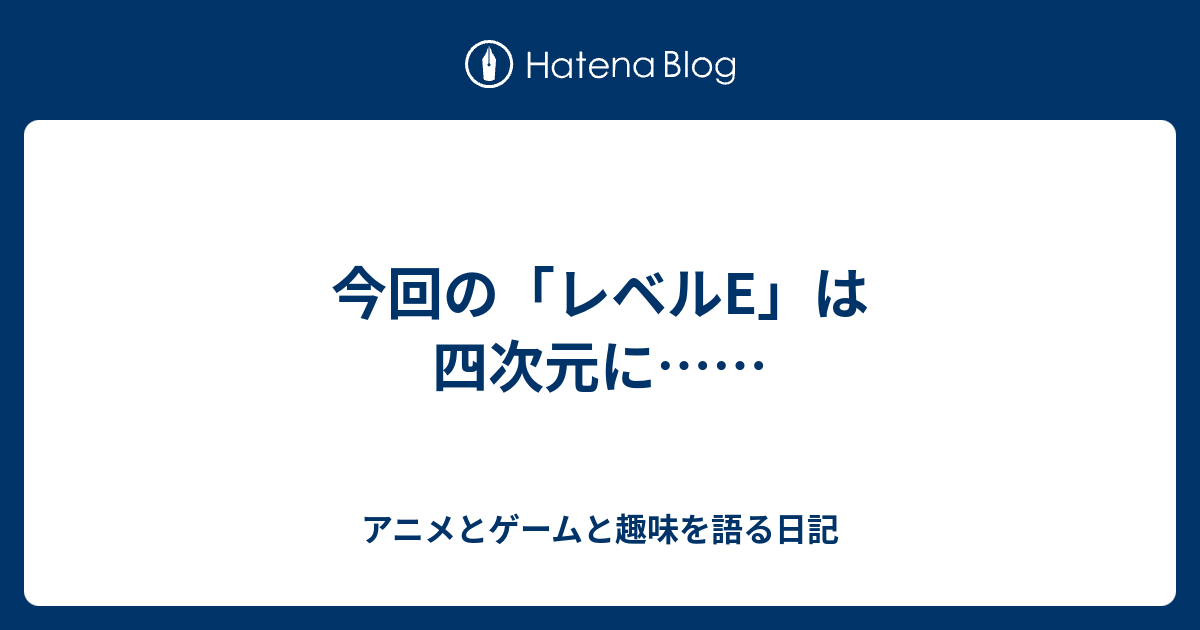 Hatena Blog

今回の「レベルE」は四次元に……

アニメとゲームと趣味を語る日記